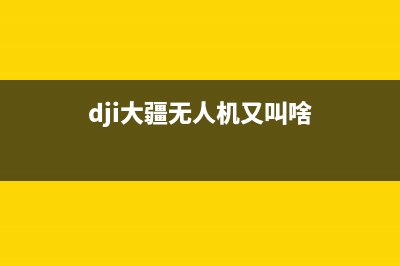 dji大疆无人机又叫啥